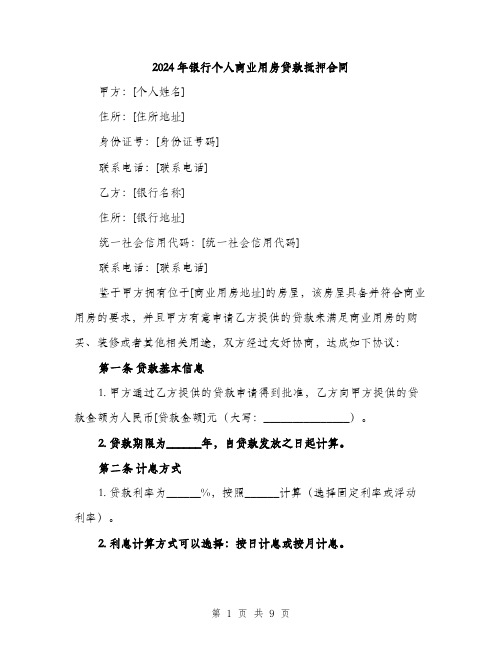 2024年银行个人商业用房贷款抵押合同

甲方：[个人姓名]

住所：[住所地址]

身份证号：[身份证号码]

联系电话：[联系电话]

乙方：[银行名称]

住所：[银行地址]

统一社会信用代码：[统一社会信用代码]

联系电话：[联系电话]

鉴于甲方拥有位于[商业用房地址]的房屋，该房屋具备并符合商业用房的要求，并且甲方有意申请乙方提供的贷款来满足商业用房的购买、装修或者其他相关用途，双方经过友好协商，达成如下协议：

第一条 贷款基本信息

1. 甲方通过乙方提供的贷款申请得到批准，乙方向甲方提供的贷款金额为人民币[贷款金额]元（大写：________________）。

2. 贷款期限为______年，自贷款发放之日起计算。

第二条 计息方式

1. 贷款利率为______%，按照______计算（选择固定利率或浮动利率）。

2. 利息计算方式可以选择：按日计息或按月计息。

第 1 页 共 9 页